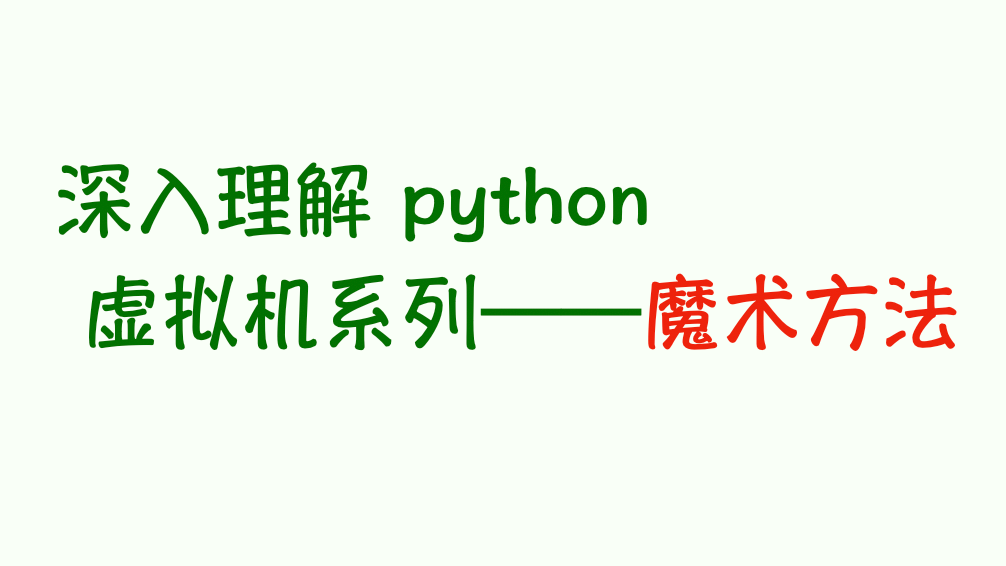 深入理解 python
虚拟机系列——魔术方法